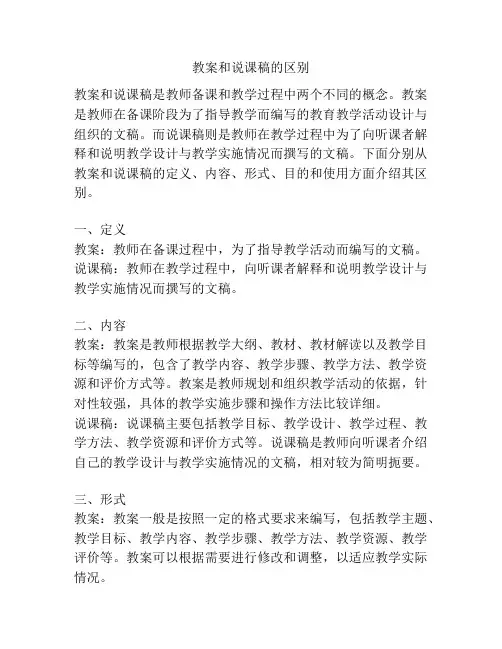 教案和说课稿的区别

教案和说课稿是教师备课和教学过程中两个不同的概念。教案是教师在备课阶段为了指导教学而编写的教育教学活动设计与组织的文稿。而说课稿则是教师在教学过程中为了向听课者解释和说明教学设计与教学实施情况而撰写的文稿。下面分别从教案和说课稿的定义、内容、形式、目的和使用方面介绍其区别。

一、定义
教案：教师在备课过程中，为了指导教学活动而编写的文稿。
说课稿：教师在教学过程中，向听课者解释和说明教学设计与教学实施情况而撰写的文稿。

二、内容
教案：教案是教师根据教学大纲、教材、教材解读以及教学目标等编写的，包含了教学内容、教学步骤、教学方法、教学资源和评价方式等。教案是教师规划和组织教学活动的依据，针对性较强，具体的教学实施步骤和操作方法比较详细。
说课稿：说课稿主要包括教学目标、教学设计、教学过程、教学方法、教学资源和评价方式等。说课稿是教师向听课者介绍自己的教学设计与教学实施情况的文稿，相对较为简明扼要。

三、形式
教案：教案一般是按照一定的格式要求来编写，包括教学主题、教学目标、教学内容、教学步骤、教学方法、教学资源、教学评价等。教案可以根据需要进行修改和调整，以适应教学实际情况。